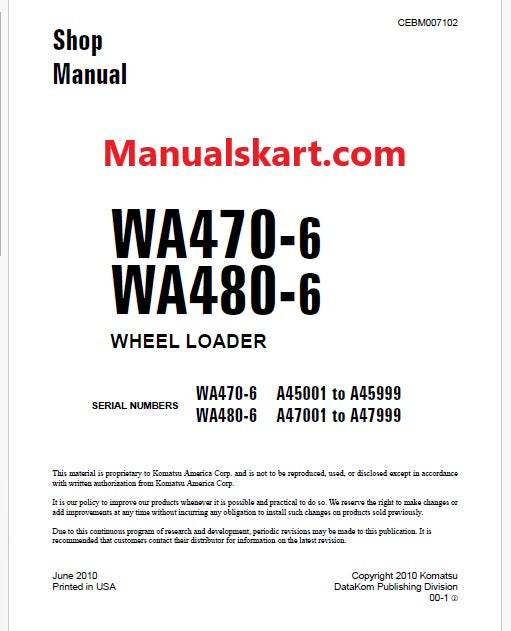 CEBM007102

Shop Manual

Manualskart.com

WA470-6
WA480-6

WHEEL LOADER

SERIAL NUMBERS WA470-6 A45001 to A45999
WA480-6 A47001 to A47999

This material is proprietary to Komatsu America Corp. and is not to be reproduced, used, or disclosed except in accordance with written authorization from Komatsu America Corp.

It is our policy to improve our products whenever it is possible and practical to do so. We reserve the right to make changes or add improvements at any time without incurring any obligation to install such changes on products sold previously.

Due to this continuous program of research and development, periodic revisions may be made to this publication. It is recommended that customers contact their distributor for information on the latest revision.

June 2010
Printed in USA

Copyright 2010 Komatsu
DataKom Publishing Division
00-1 ②